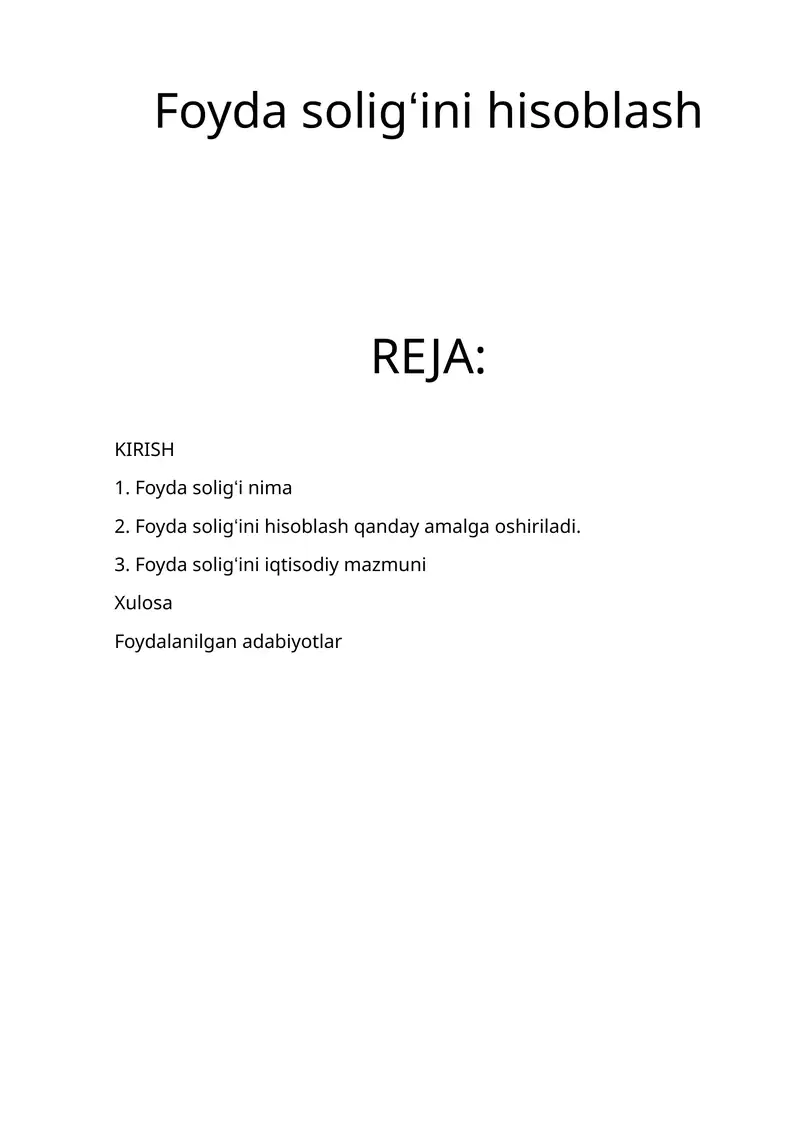 Foyda solig‘ini hisoblash

REJA:

KIRISH

1. Foyda solig‘i nima

2. Foyda solig‘ini hisoblash qanday amalga oshiriladi.

3. Foyda solig‘ini iqtisodiy mazmuni

Xulosa

Foydalanilgan adabiyotlar